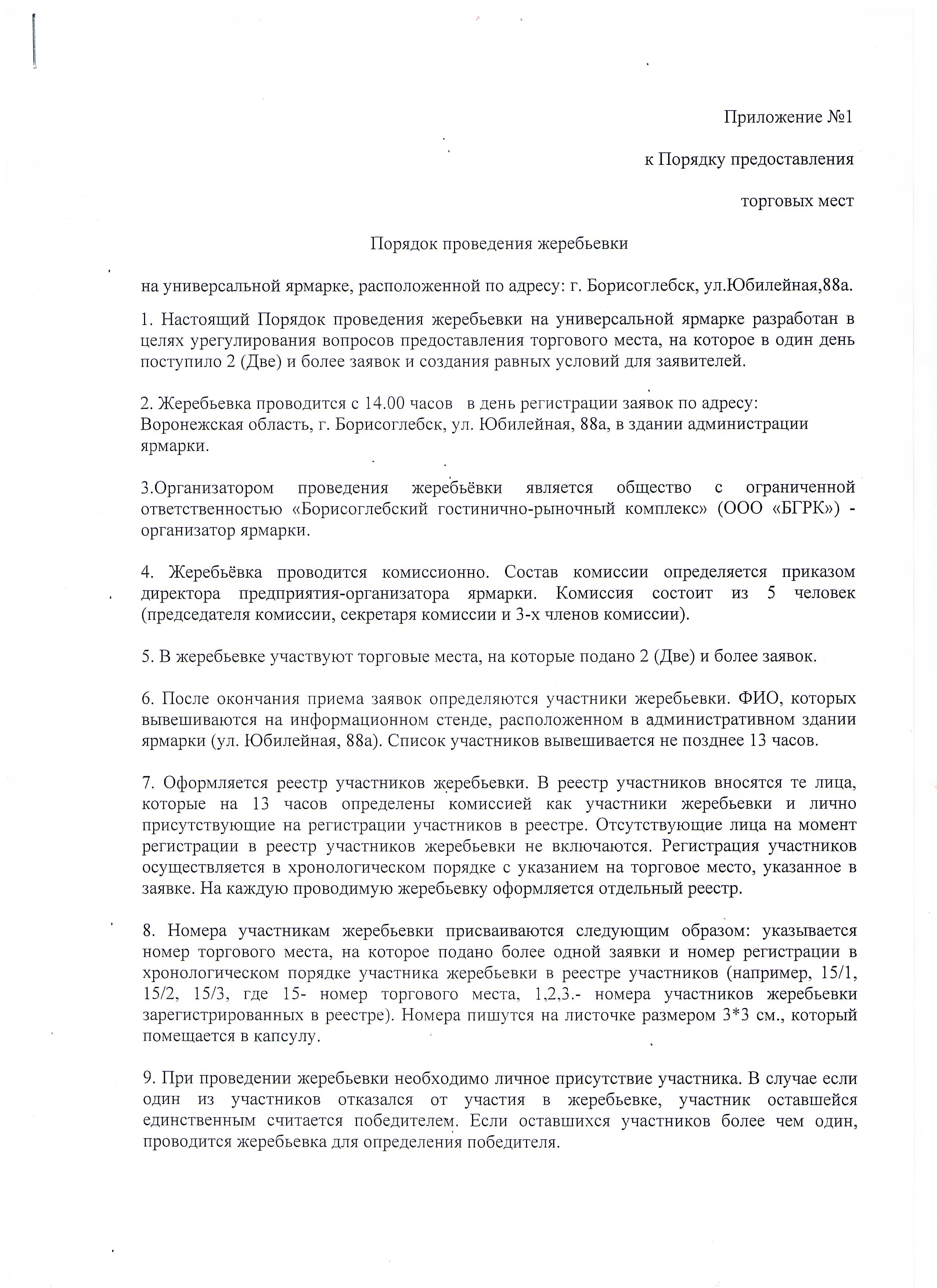 Приложение №1

к Порядку предоставления

торговых мест

Порядок проведения жеребьевки

на универсальной ярмарке, расположенной по адресу: г. Борисоглебск, ул.Юбилейная,88а.

1. Настоящий Порядок проведения жеребьевки на универсальной ярмарке разработан в целях урегулирования вопросов предоставления торгового места, на которое в один день поступило 2 (Две) и более заявок и создания равных условий для заявителей.

2. Жеребьевка проводится с 14.00 часов в день регистрации заявок по адресу: Воронежская область, г. Борисоглебск, ул. Юбилейная, 88а, в здании администрации ярмарки.

3.Организатором проведения жеребьёвки является общество с ограниченной ответственностью «Борисоглебский гостинично-рыночный комплекс» (ООО «БГРК») - организатор ярмарки.

4. Жеребьёвка проводится комиссионно. Состав комиссии определяется приказом директора предприятия-организатора ярмарки. Комиссия состоит из 5 человек (председателя комиссии, секретаря комиссии и 3-х членов комиссии).

5. В жеребьевке участвуют торговые места, на которые подано 2 (Две) и более заявок.

6. После окончания приема заявок определяются участники жеребьевки. ФИО, которых вывешиваются на информационном стенде, расположенном в административном здании ярмарки (ул. Юбилейная, 88а). Список участников вывешивается не позднее 13 часов.

7. Оформляется реестр участников жеребьевки. В реестр участников вносятся те лица, которые на 13 часов определены комиссией как участники жеребьевки и лично присутствующие на регистрации участников в реестре. Отсутствующие лица на момент регистрации в реестр участников жеребьевки не включаются. Регистрация участников осуществляется в хронологическом порядке с указанием на торговое место, указанное в заявке. На каждую проводимую жеребьевку оформляется отдельный реестр.

8. Номера участникам жеребьевки присваиваются следующим образом: указывается номер торгового места, на которое подано более одной заявки и номер регистрации в хронологическом порядке участника жеребьевки в реестре участников (например, 15/1, 15/2, 15/3, где 15- номер торгового места, 1,2,3.- номера участников жеребьевки зарегистрированных в реестре). Номера пишутся на листочке размером 3*3 см., который помещается в капсулу.

9. При проведении жеребьевки необходимо личное присутствие участника. В случае если один из участников отказался от участия в жеребьевке, участник оставшейся единственным считается победителем. Если оставшихся участников более чем один, проводится жеребьевка для определения победителя.